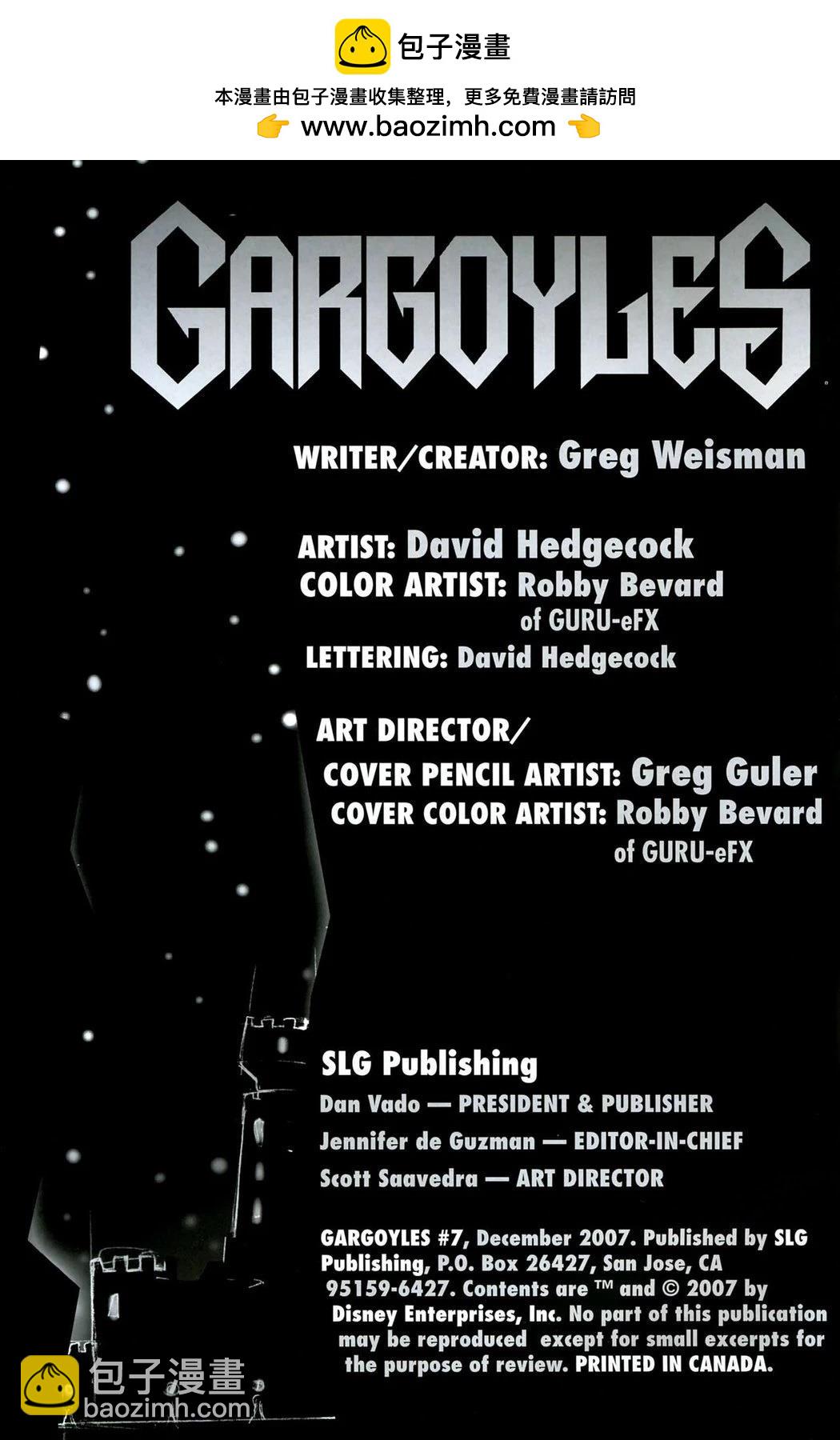 包子漫畫

本漫畫由包子漫畫收集整理，更多免費漫畫請訪問

www.baozimh.com

GARGOYLES

WRITER/CREATOR: Greg Weisman

ARTIST: David Hedgecock
COLOR ARTIST: Robby Bevard
of GURU-eFX
LETTERING: David Hedgecock

ART DIRECTOR/
COVER PENCIL ARTIST: Greg Guler
COVER COLOR ARTIST: Robby Bevard
of GURU-eFX

SLG Publishing
Dan Vado — PRESIDENT & PUBLISHER
Jennifer de Guzman — EDITOR-IN-CHIEF
Scott Saavedra — ART DIRECTOR

GARGOYLES #7, December 2007. Published by SLG Publishing, P.O. Box 26427, San Jose, CA 95159-6427. Contents are ™ and © 2007 by Disney Enterprises, Inc. No part of this publication may be reproduced except for small excerpts for the purpose of review. PRINTED IN CANADA.

包子漫畫
baozimh.com